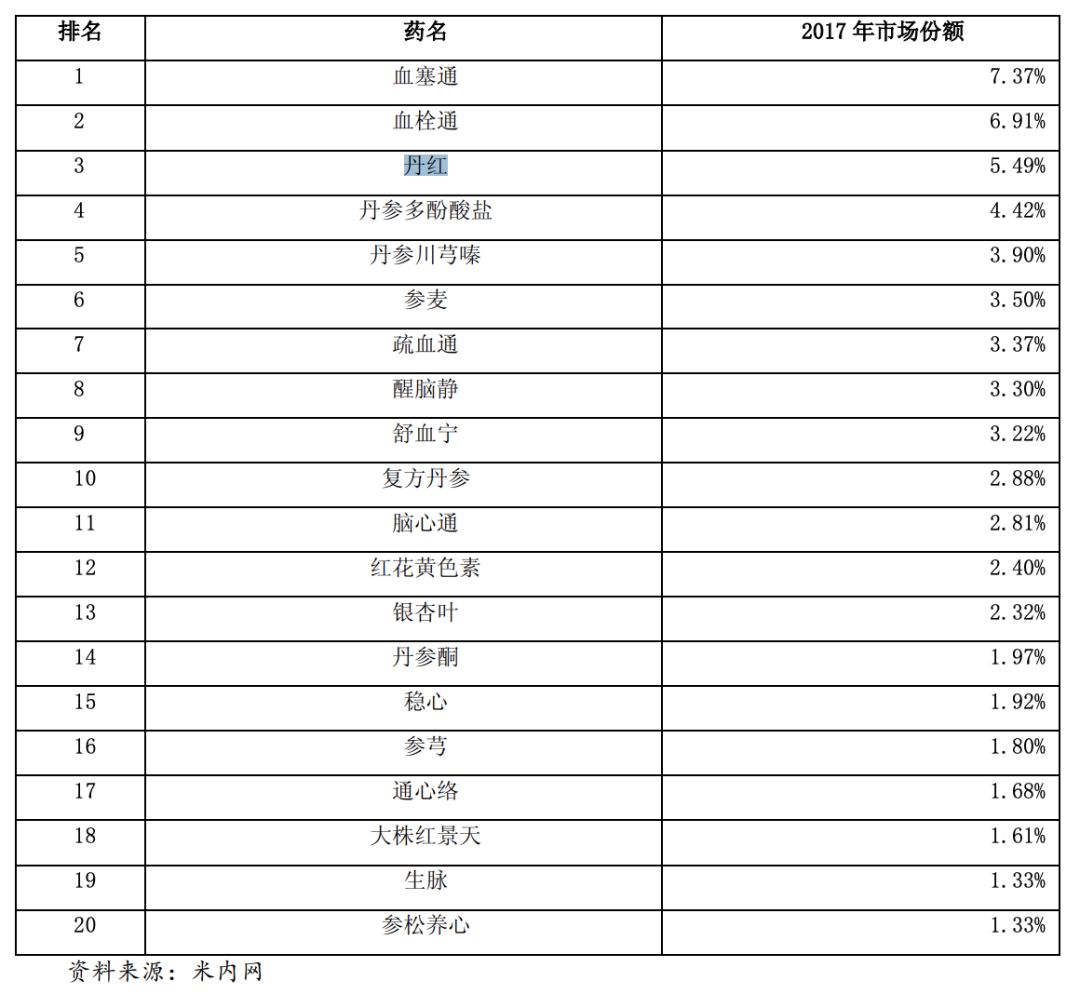 | 排名 | 药名 | 2017 年市场份额 |
|---|---|---|
| 1 | 血塞通 | 7.37% |
| 2 | 血栓通 | 6.91% |
| 3 | 丹红 | 5.49% |
| 4 | 丹参多酚酸盐 | 4.42% |
| 5 | 丹参川芎嗪 | 3.90% |
| 6 | 参麦 | 3.50% |
| 7 | 疏血通 | 3.37% |
| 8 | 醒脑静 | 3.30% |
| 9 | 舒血宁 | 3.22% |
| 10 | 复方丹参 | 2.88% |
| 11 | 脑心通 | 2.81% |
| 12 | 红花黄色素 | 2.40% |
| 13 | 银杏叶 | 2.32% |
| 14 | 丹参酮 | 1.97% |
| 15 | 稳心 | 1.92% |
| 16 | 参芎 | 1.80% |
| 17 | 通心络 | 1.68% |
| 18 | 大株红景天 | 1.61% |
| 19 | 生脉 | 1.33% |
| 20 | 参松养心 | 1.33% |

资料来源：米内网